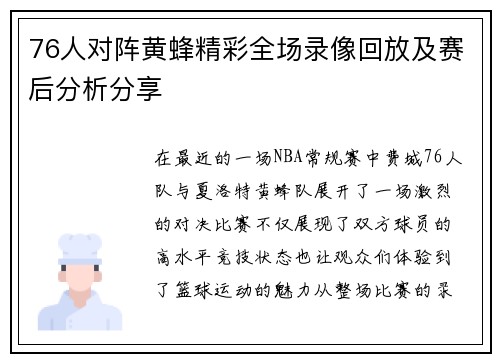 76人对阵黄蜂精彩全场录像回放及赛后分析分享

在最近的一场NBA常规赛中费城76人队与夏洛特黄蜂队展开了一场激烈的对决比赛不仅展现了双方球员的高水平竞技状态也让观众们体验到了篮球运动的魅力从整场比赛的录